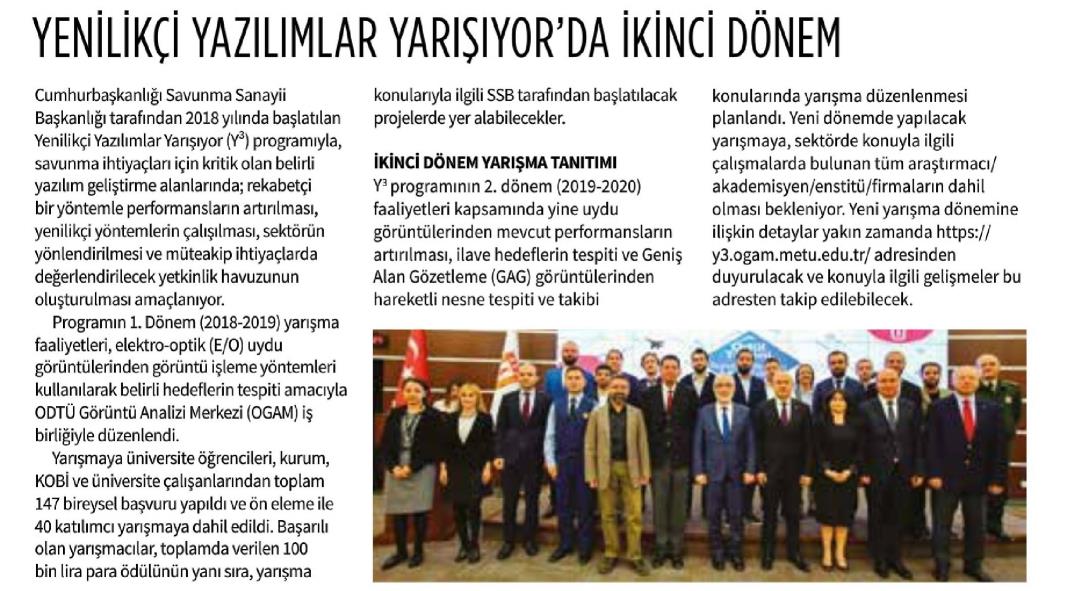 YENİLİKÇİ YAZILIMLAR YARIŞIYOR'DA İKİNCİ DÖNEM

Cumhurbaşkanlığı Savunma Sanayii Başkanlığı tarafından 2018 yılında başlatılan Yenilikçi Yazılımlar Yarışıyor ($Y^3$) programıyla, savunma ihtiyaçları için kritik olan belirli yazılım geliştirme alanlarında; rekabetçi bir yöntemle performansların artırılması, yenilikçi yöntemlerin çalışılması, sektörün yönlendirilmesi ve müteakip ihtiyaçlarda değerlendirilecek yetkinlik havuzunun oluşturulması amaçlanıyor.

Programın 1. Dönem (2018-2019) yarışma faaliyetleri, elektro-optik (E/O) uydu görüntülerinden görüntü işleme yöntemleri kullanılarak belirli hedeflerin tespiti amacıyla ODTÜ Görüntü Analizi Merkezi (OGAM) iş birliğiyle düzenlendi.

Yarışmaya üniversite öğrencileri, kurum, KOBİ ve üniversite çalışanlarından toplam 147 bireysel başvuru yapıldı ve ön eleme ile 40 katılımcı yarışmaya dahil edildi. Başarılı olan yarışmacılar, toplamda verilen 100 bin lira para ödülünün yanı sıra, yarışma konularıyla ilgili SSB tarafından başlatılacak projelerde yer alabilecekler.

İKİNCİ DÖNEM YARIŞMA TANITIMI

$Y^3$ programının 2. dönem (2019-2020) faaliyetleri kapsamında yine uydu görüntülerinden mevcut performansların artırılması, ilave hedeflerin tespiti ve Geniş Alan Gözetleme (GAG) görüntülerinden hareketli nesne tespiti ve takibi konularında yarışma düzenlenmesi planlandı. Yeni dönemde yapılacak yarışmaya, sektörde konuyla ilgili çalışmalarda bulunan tüm araştırmacı/akademisyen/enstitü/firmaların dahil olması bekleniyor. Yeni yarışma dönemine ilişkin detaylar yakın zamanda https://y3.ogam.metu.edu.tr/ adresinden duyurulacak ve konuyla ilgili gelişmeler bu adresten takip edilebilecek.